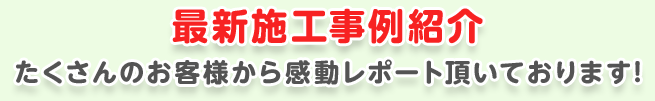 最新施工事例紹介

たくさんのお客様から感動レポート頂いております!